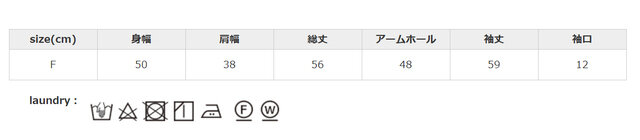 | size(cm) | 身幅 | 肩幅 | 総丈 | アームホール | 袖丈 | 袖口 |
|---|---|---|---|---|---|---|
| F | 50 | 38 | 56 | 48 | 59 | 12 |

laundry :

F W